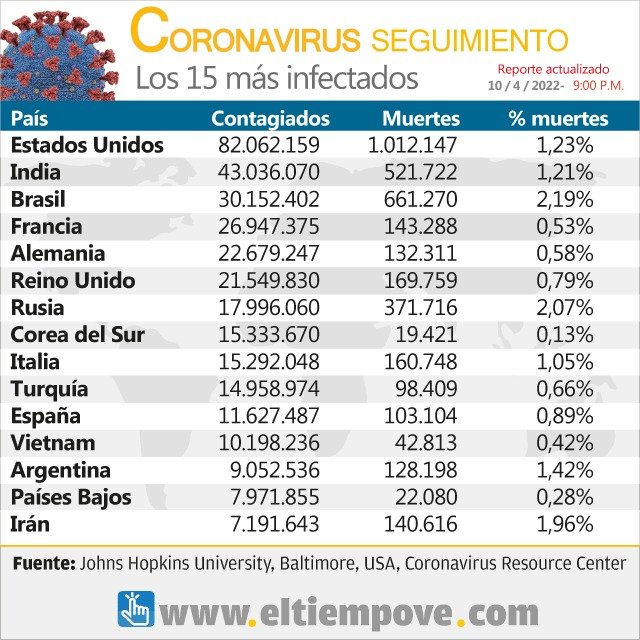 CORONAVIRUS SEGUIMIENTO
Los 15 más infectados

Reporte actualizado
10 / 4 / 2022- 9:00 P.M.

| País | Contagiados | Muertes | % muertes |
|---|---|---|---|
| Estados Unidos | 82.062.159 | 1.012.147 | 1,23% |
| India | 43.036.070 | 521.722 | 1,21% |
| Brasil | 30.152.402 | 661.270 | 2,19% |
| Francia | 26.947.375 | 143.288 | 0,53% |
| Alemania | 22.679.247 | 132.311 | 0,58% |
| Reino Unido | 21.549.830 | 169.759 | 0,79% |
| Rusia | 17.996.060 | 371.716 | 2,07% |
| Corea del Sur | 15.333.670 | 19.421 | 0,13% |
| Italia | 15.292.048 | 160.748 | 1,05% |
| Turquía | 14.958.974 | 98.409 | 0,66% |
| España | 11.627.487 | 103.104 | 0,89% |
| Vietnam | 10.198.236 | 42.813 | 0,42% |
| Argentina | 9.052.536 | 128.198 | 1,42% |
| Países Bajos | 7.971.855 | 22.080 | 0,28% |
| Irán | 7.191.643 | 140.616 | 1,96% |

Fuente: Johns Hopkins University, Baltimore, USA, Coronavirus Resource Center

www.eltiempove.com